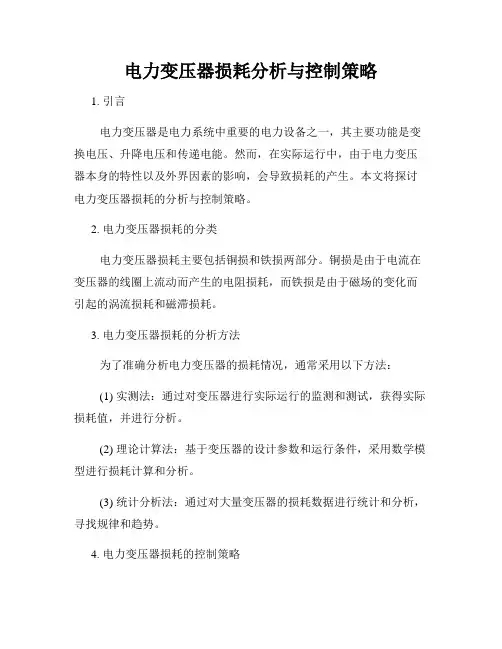 电力变压器损耗分析与控制策略

1. 引言

电力变压器是电力系统中重要的电力设备之一，其主要功能是变换电压、升降电压和传递电能。然而，在实际运行中，由于电力变压器本身的特性以及外界因素的影响，会导致损耗的产生。本文将探讨电力变压器损耗的分析与控制策略。

2. 电力变压器损耗的分类

电力变压器损耗主要包括铜损和铁损两部分。铜损是由于电流在变压器的线圈上流动而产生的电阻损耗，而铁损是由于磁场的变化而引起的涡流损耗和磁滞损耗。

3. 电力变压器损耗的分析方法

为了准确分析电力变压器的损耗情况，通常采用以下方法：

(1) 实测法：通过对变压器进行实际运行的监测和测试，获得实际损耗值，并进行分析。

(2) 理论计算法：基于变压器的设计参数和运行条件，采用数学模型进行损耗计算和分析。

(3) 统计分析法：通过对大量变压器的损耗数据进行统计和分析，寻找规律和趋势。

4. 电力变压器损耗的控制策略